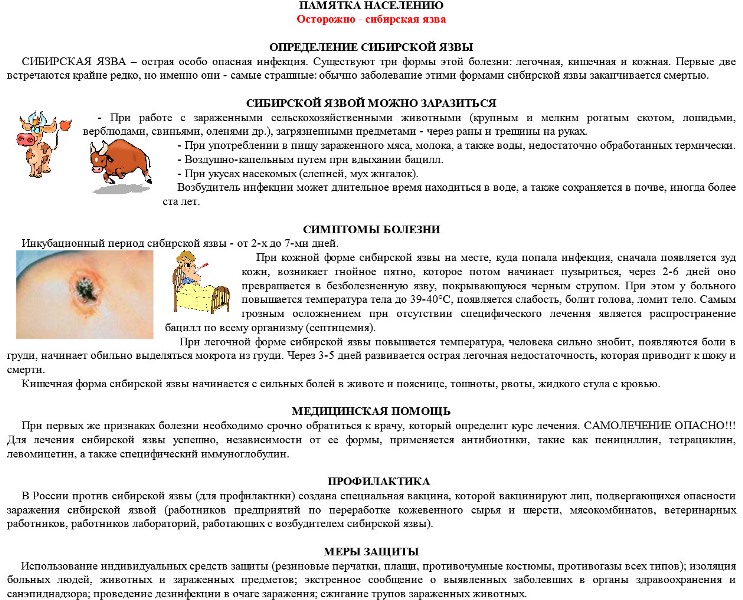 ПАМЯТКА НАСЕЛЕНИЮ
Осторожно - сибирская язва

ОПРЕДЕЛЕНИЕ СИБИРСКОЙ ЯЗВЫ
СИБИРСКАЯ ЯЗВА – острая особо опасная инфекция. Существуют три формы этой болезни: легочная, кишечная и кожная. Первые две встречаются крайне редко, но именно они - самые страшные: обычно заболевание этими формами сибирской язвы заканчивается смертью.

СИБИРСКОЙ ЯЗВОЙ МОЖНО ЗАРАЗИТЬСЯ
- При работе с зараженными сельскохозяйственными животными (крупным и мелким рогатым скотом, лошадьми, верблюдами, свиньями, оленями др.), загрязненными предметами - через раны и трещины на руках.
- При употреблении в пищу зараженного мяса, молока, а также воды, недостаточно обработанных термически.
- Воздушно-капельным путем при вдыхании бацилл.
- При укусах насекомых (слепней, мух жигалок).
Возбудитель инфекции может длительное время находиться в воде, а также сохраняется в почве, иногда более ста лет.

СИМПТОМЫ БОЛЕЗНИ
Инкубационный период сибирской язвы - от 2-х до 7-ми дней.
При кожной форме сибирской язвы на месте, куда попала инфекция, сначала появляется зуд кожи, возникает гнойное пятно, которое потом начинает пузыриться, через 2-6 дней оно превращается в безболезненную язву, покрывающуюся черным струпом. При этом у больного повышается температура тела до 39-40°С, появляется слабость, болит голова, ломит тело. Самым грозным осложнением при отсутствии специфического лечения является распространение бацилл по всему организму (септицемия).
При легочной форме сибирской язвы повышается температура, человека сильно знобит, появляются боли в груди, начинает обильно выделяться мокрота из груди. Через 3-5 дней развивается острая легочная недостаточность, которая приводит к шоку и смерти.
Кишечная форма сибирской язвы начинается с сильных болей в животе и пояснице, тошноты, рвоты, жидкого стула с кровью.

МЕДИЦИНСКАЯ ПОМОЩЬ
При первых же признаках болезни необходимо срочно обратиться к врачу, который определит курс лечения. САМОЛЕЧЕНИЕ ОПАСНО!!! Для лечения сибирской язвы успешно, независимости от ее формы, применяется антибиотики, такие как пенициллин, тетрациклин, левомицетин, а также специфический иммуноглобулин.

ПРОФИЛАКТИКА
В России против сибирской язвы (для профилактики) создана специальная вакцина, которой вакцинируют лиц, подвергающихся опасности заражения сибирской язвой (работников предприятий по переработке кожевенного сырья и шерсти, мясокомбинатов, ветеринарных работников, работников лабораторий, работающих с возбудителем сибирской язвы).

МЕРЫ ЗАЩИТЫ
Использование индивидуальных средств защиты (резиновые перчатки, плащи, противочумные костюмы, противогазы всех типов); изоляция больных людей, животных и зараженных предметов; экстренное сообщение о выявленных заболевших в органы здравоохранения и санэпиднадзора; проведение дезинфекции в очаге заражения; сжигание трупов зараженных животных.